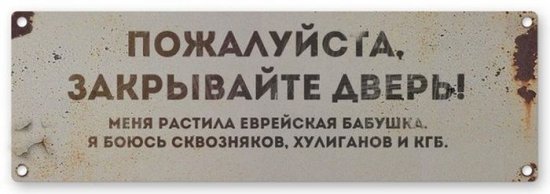 ПОЖАЛУЙСТА, ЗАКРЫВАЙТЕ ДВЕРЬ!

МЕНЯ РАСТИЛА ЕВРЕЙСКАЯ БАБУШКА. Я БОЮСЬ СКВОЗНЯКОВ, ХУЛИГАНОВ И КГБ.